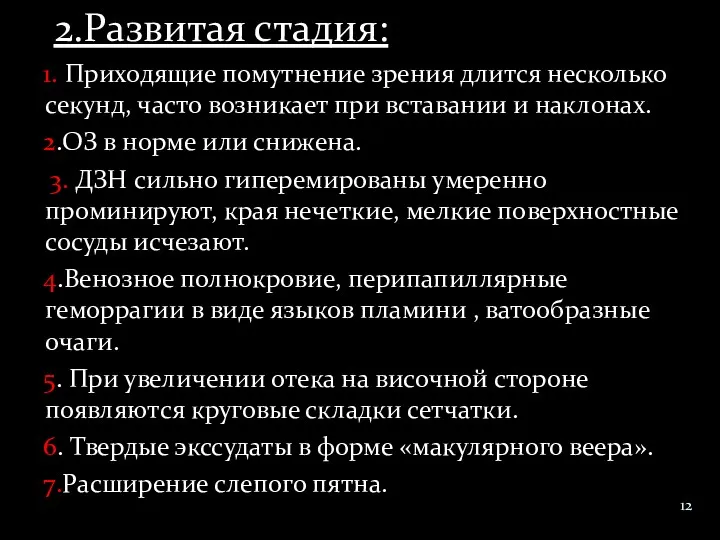 2.Развитая стадия:

1. Приходящие помутнение зрения длится несколько секунд, часто возникает при вставании и наклонах.

2.ОЗ в норме или снижена.

3. ДЗН сильно гиперемированы умеренно проминируют, края нечеткие, мелкие поверхностные сосуды исчезают.

4.Венозное полнокровие, перипапиллярные геморрагии в виде языков пламини , ватообразные очаги.

5. При увеличении отека на височной стороне появляются круговые складки сетчатки.

6. Твердые экссудаты в форме «макулярного веера».

7.Расширение слепого пятна.

12